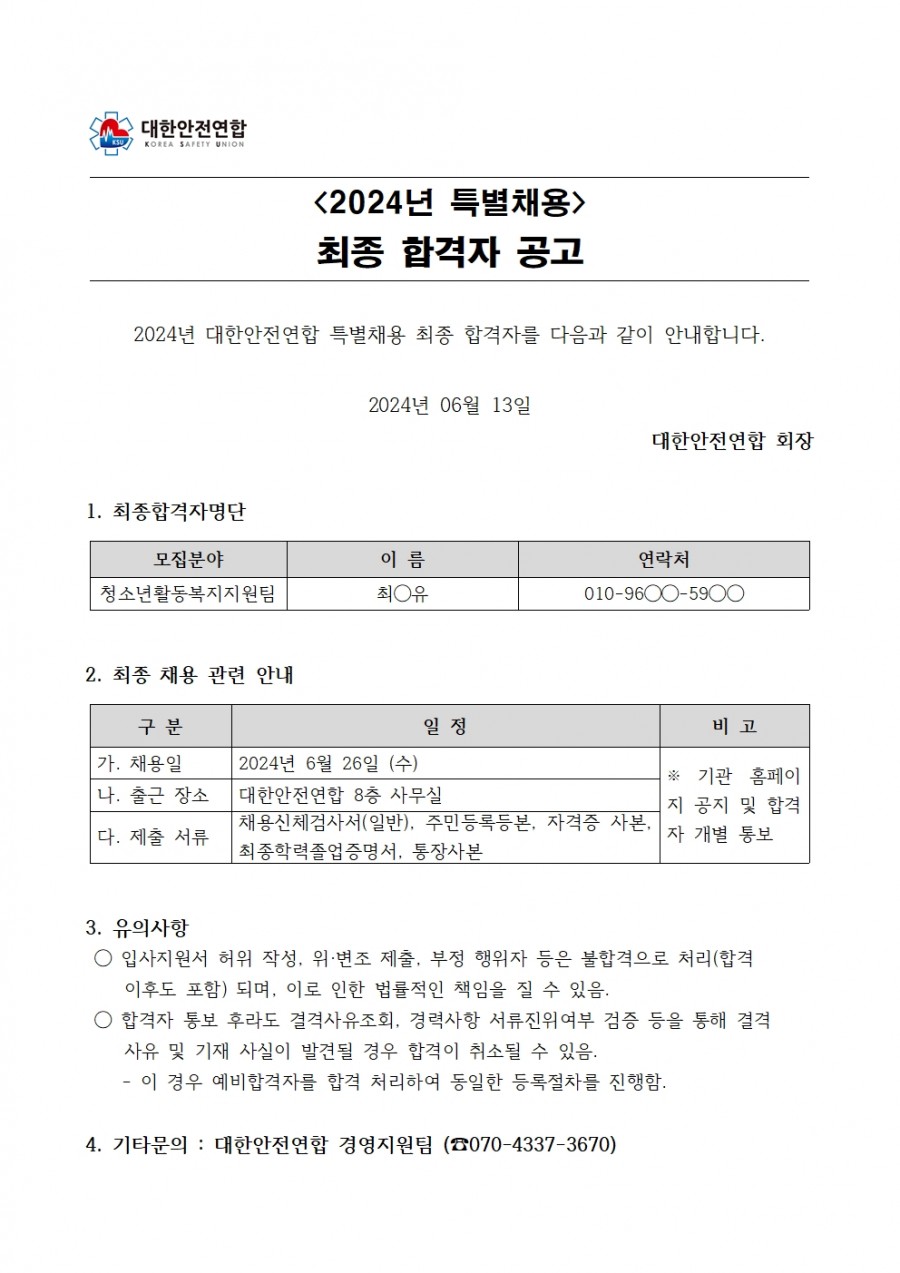 KSU 대한안전연합
KOREA SAFETY UNION

<2024년 특별채용>
최종 합격자 공고

2024년 대한안전연합 특별채용 최종 합격자를 다음과 같이 안내합니다.

2024년 06월 13일
대한안전연합 회장

1. 최종합격자명단

| 모집분야 | 이 름 | 연락처 |
|---|---|---|
| 청소년활동복지지원팀 | 최○유 | 010-96○○-59○○ |

2. 최종 채용 관련 안내

| 구 분 | 일 정 | 비 고 |
|---|---|---|
| 가. 채용일 | 2024년 6월 26일 (수) | ※ 기관 홈페이지 공지 및 합격자 개별 통보 |
| 나. 출근 장소 | 대한안전연합 8층 사무실 | |
| 다. 제출 서류 | 채용신체검사서(일반), 주민등록등본, 자격증 사본, 최종학력졸업증명서, 통장사본 | |

3. 유의사항
○ 입사지원서 허위 작성, 위·변조 제출, 부정 행위자 등은 불합격으로 처리(합격 이후도 포함) 되며, 이로 인한 법률적인 책임을 질 수 있음.
○ 합격자 통보 후라도 결격사유조회, 경력사항 서류진위여부 검증 등을 통해 결격 사유 및 기재 사실이 발견될 경우 합격이 취소될 수 있음.
- 이 경우 예비합격자를 합격 처리하여 동일한 등록절차를 진행함.

4. 기타문의 : 대한안전연합 경영지원팀 (☎070-4337-3670)